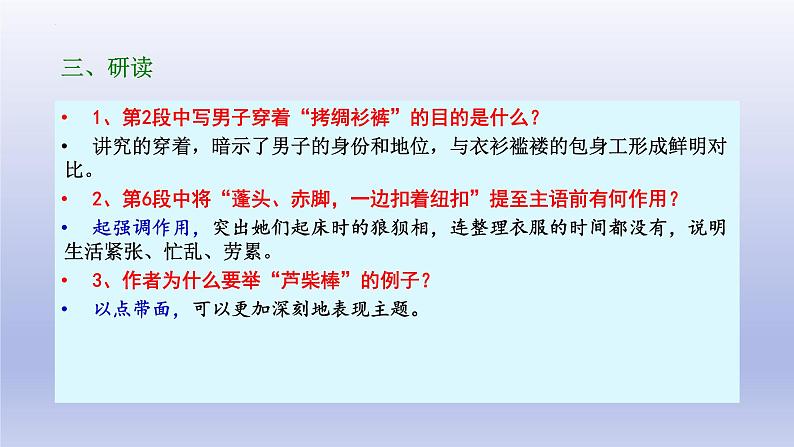 三、研读

• 1、第2段中写男子穿着“拷绸衫裤”的目的是什么？

• 讲究的穿着，暗示了男子的身份和地位，与衣衫褴褛的包身工形成鲜明对比。

• 2、第6段中将“蓬头、赤脚，一边扣着纽扣”提至主语前有何作用？

• 起强调作用，突出她们起床时的狼狈相，连整理衣服的时间都没有，说明生活紧张、忙乱、劳累。

• 3、作者为什么要举“芦柴棒”的例子？

• 以点带面，可以更加深刻地表现主题。